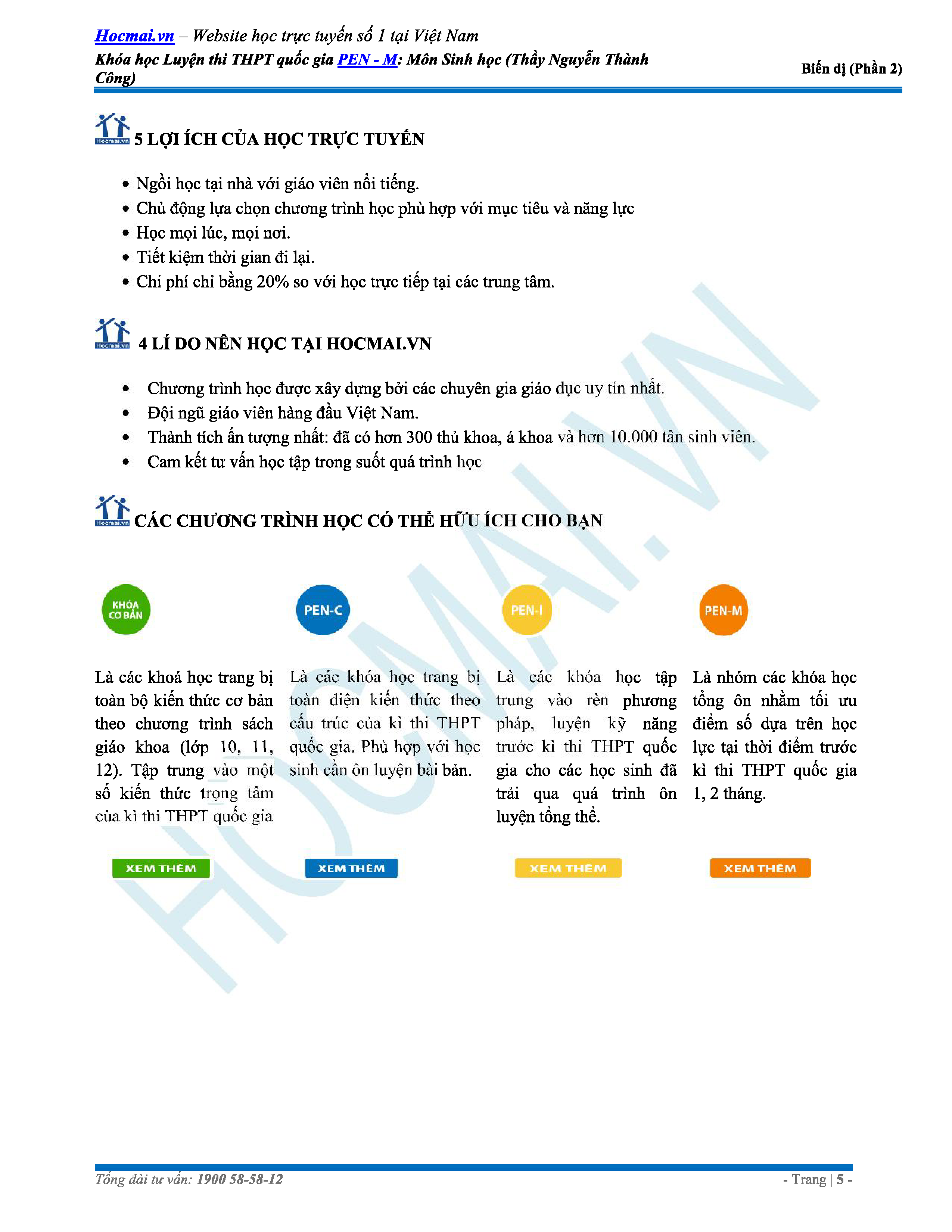 Hocmai.vn – Website học trực tuyến số 1 tại Việt Nam
Khóa học Luyện thi THPT quốc gia PEN - M: Môn Sinh học (Thầy Nguyễn Thành Công)

Biến dị (Phần 2)

Hocmai.vn 5 LỢI ÍCH CỦA HỌC TRỰC TUYẾN

• Ngồi học tại nhà với giáo viên nổi tiếng.
• Chủ động lựa chọn chương trình học phù hợp với mục tiêu và năng lực
• Học mọi lúc, mọi nơi.
• Tiết kiệm thời gian đi lại.
• Chi phí chỉ bằng 20% so với học trực tiếp tại các trung tâm.

Hocmai.vn 4 LÍ DO NÊN HỌC TẠI HOCMAI.VN

• Chương trình học được xây dựng bởi các chuyên gia giáo dục uy tín nhất.
• Đội ngũ giáo viên hàng đầu Việt Nam.
• Thành tích ấn tượng nhất: đã có hơn 300 thủ khoa, á khoa và hơn 10.000 tân sinh viên.
• Cam kết tư vấn học tập trong suốt quá trình học

Hocmai.vn CÁC CHƯƠNG TRÌNH HỌC CÓ THỂ HỮU ÍCH CHO BẠN

KHÓA CƠ BẢN

Là các khoá học trang bị toàn bộ kiến thức cơ bản theo chương trình sách giáo khoa (lớp 10, 11, 12). Tập trung vào một số kiến thức trọng tâm của kì thi THPT quốc gia

XEM THÊM

PEN-C

Là các khóa học trang bị toàn diện kiến thức theo cấu trúc của kì thi THPT quốc gia. Phù hợp với học sinh cần ôn luyện bài bản.

XEM THÊM

PEN-I

Là các khóa học tập trung vào rèn phương pháp, luyện kỹ năng trước kì thi THPT quốc gia cho các học sinh đã trải qua quá trình ôn luyện tổng thể.

XEM THÊM

PEN-M

Là nhóm các khóa học tổng ôn nhằm tối ưu điểm số dựa trên học lực tại thời điểm trước kì thi THPT quốc gia 1, 2 tháng.

XEM THÊM

HOCMAI.VN

Tổng đài tư vấn: 1900 58-58-12

- Trang | 5 -